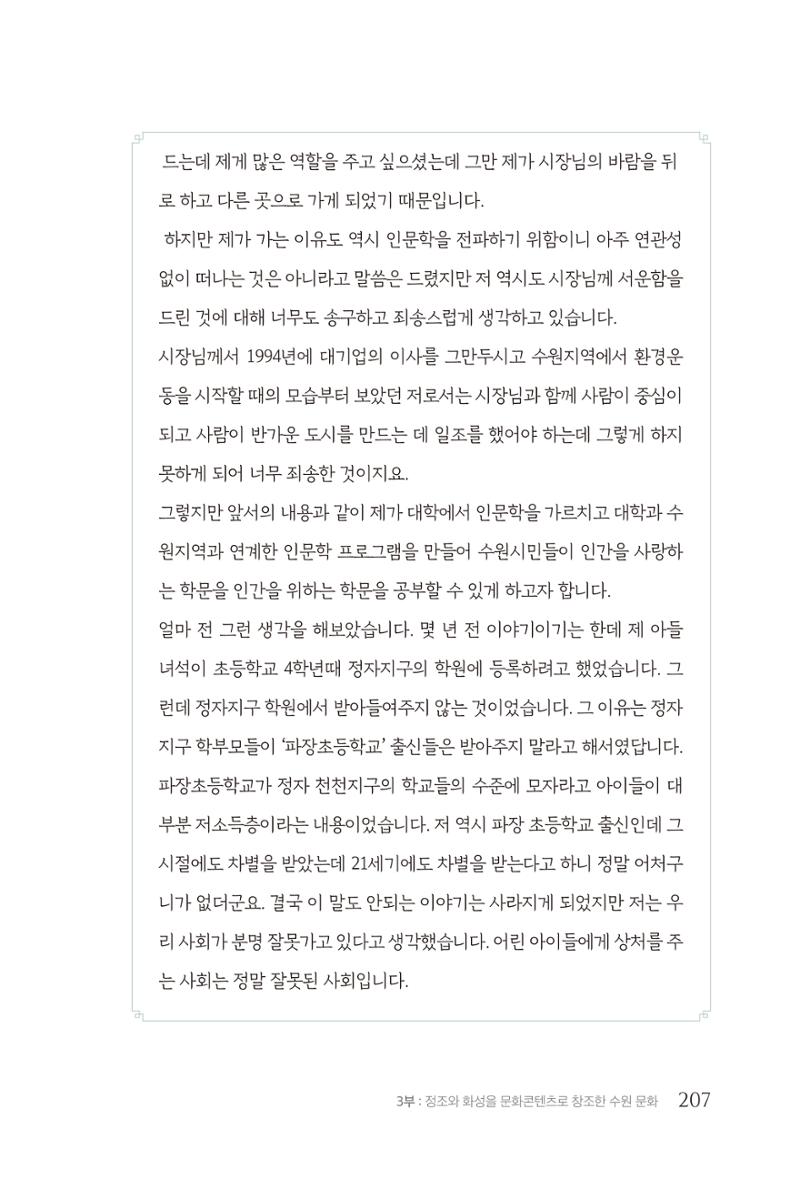 드는데 제게 많은 역할을 주고 싶으셨는데 그만 제가 시장님의 바람을 뒤로 하고 다른 곳으로 가게 되었기 때문입니다.

하지만 제가 가는 이유도 역시 인문학을 전파하기 위함이니 아주 연관성 없이 떠나는 것은 아니라고 말씀은 드렸지만 저 역시도 시장님께 서운함을 드린 것에 대해 너무도 송구하고 죄송스럽게 생각하고 있습니다.

시장님께서 1994년에 대기업의 이사를 그만두시고 수원지역에서 환경운동을 시작할 때의 모습부터 보았던 저로서는 시장님과 함께 사람이 중심이 되고 사람이 반가운 도시를 만드는 데 일조를 했어야 하는데 그렇게 하지 못하게 되어 너무 죄송한 것이지요.

그렇지만 앞서의 내용과 같이 제가 대학에서 인문학을 가르치고 대학과 수원지역과 연계한 인문학 프로그램을 만들어 수원시민들이 인간을 사랑하는 학문을 인간을 위하는 학문을 공부할 수 있게 하고자 합니다.

얼마 전 그런 생각을 해보았습니다. 몇 년 전 이야기이기는 한데 제 아들 녀석이 초등학교 4학년때 정자지구의 학원에 등록하려고 했었습니다. 그런데 정자지구 학원에서 받아들여주지 않는 것이었습니다. 그 이유는 정자지구 학부모들이 '파장초등학교' 출신들은 받아주지 말라고 해서였답니다. 파장초등학교가 정자 천천지구의 학교들의 수준에 모자라고 아이들이 대부분 저소득층이라는 내용이었습니다. 저 역시 파장 초등학교 출신인데 그 시절에도 차별을 받았는데 21세기에도 차별을 받는다고 하니 정말 어처구니가 없더군요. 결국 이 말도 안되는 이야기는 사라지게 되었지만 저는 우리 사회가 분명 잘못가고 있다고 생각했습니다. 어린 아이들에게 상처를 주는 사회는 정말 잘못된 사회입니다.

3부 : 정조와 화성을 문화콘텐츠로 창조한 수원 문화 207